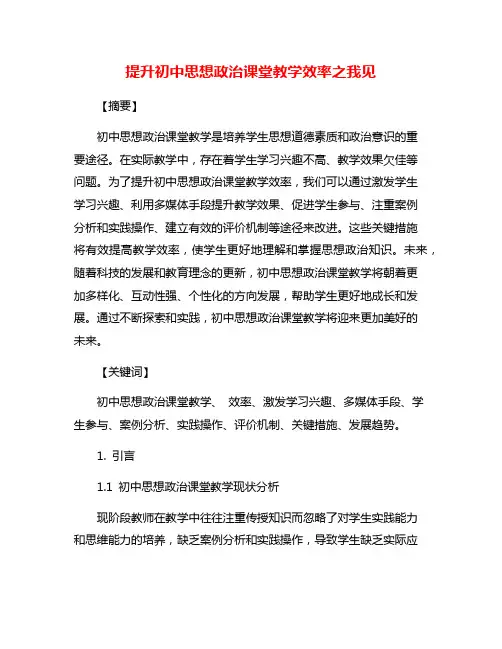 提升初中思想政治课堂教学效率之我见

【摘要】

初中思想政治课堂教学是培养学生思想道德素质和政治意识的重要途径。在实际教学中，存在着学生学习兴趣不高、教学效果欠佳等问题。为了提升初中思想政治课堂教学效率，我们可以通过激发学生学习兴趣、利用多媒体手段提升教学效果、促进学生参与、注重案例分析和实践操作、建立有效的评价机制等途径来改进。这些关键措施将有效提高教学效率，使学生更好地理解和掌握思想政治知识。未来，随着科技的发展和教育理念的更新，初中思想政治课堂教学将朝着更加多样化、互动性强、个性化的方向发展，帮助学生更好地成长和发展。通过不断探索和实践，初中思想政治课堂教学将迎来更加美好的未来。

【关键词】

初中思想政治课堂教学、 效率、激发学习兴趣、多媒体手段、学生参与、案例分析、实践操作、评价机制、关键措施、发展趋势。

1. 引言

1.1 初中思想政治课堂教学现状分析

现阶段教师在教学中往往注重传授知识而忽略了对学生实践能力和思维能力的培养，缺乏案例分析和实践操作，导致学生缺乏实际应